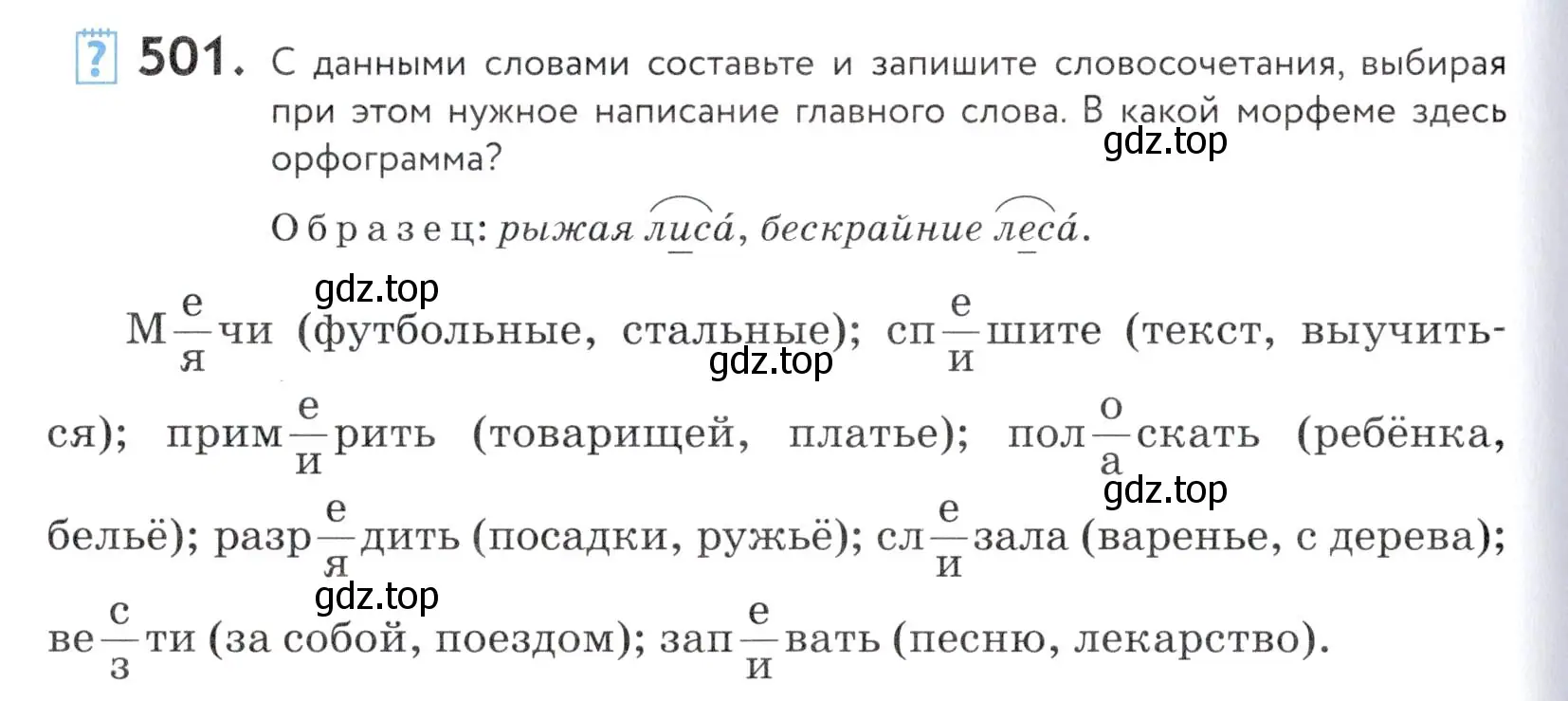 ? 501. С данными словами составьте и запишите словосочетания, выбирая при этом нужное написание главного слова. В какой морфеме здесь орфограмма?

gdz.top

Образец: рыжая лиса́, бескрайние леса́.

gdz.top

М$\frac{е}{я}$чи (футбольные, стальные); сп$\frac{е}{и}$шите (текст, выучиться); прим$\frac{е}{и}$рить (товарищей, платье); пол$\frac{о}{а}$скать (ребёнка, бельё); разр$\frac{е}{я}$дить (посадки, ружьё); сл$\frac{е}{и}$зала (варенье, с дерева); ве$\frac{с}{з}$ти (за собой, поездом); зап$\frac{е}{и}$вать (песню, лекарство).

gdz.top

gdz.top

gdz.top